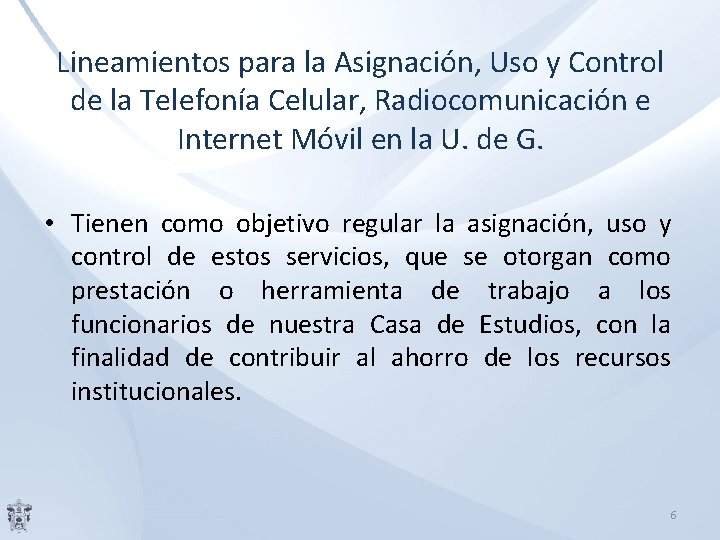 Lineamientos para la Asignación, Uso y Control de la Telefonía Celular, Radiocomunicación e Internet Móvil en la U. de G.

• Tienen como objetivo regular la asignación, uso y control de estos servicios, que se otorgan como prestación o herramienta de trabajo a los funcionarios de nuestra Casa de Estudios, con la finalidad de contribuir al ahorro de los recursos institucionales.

6